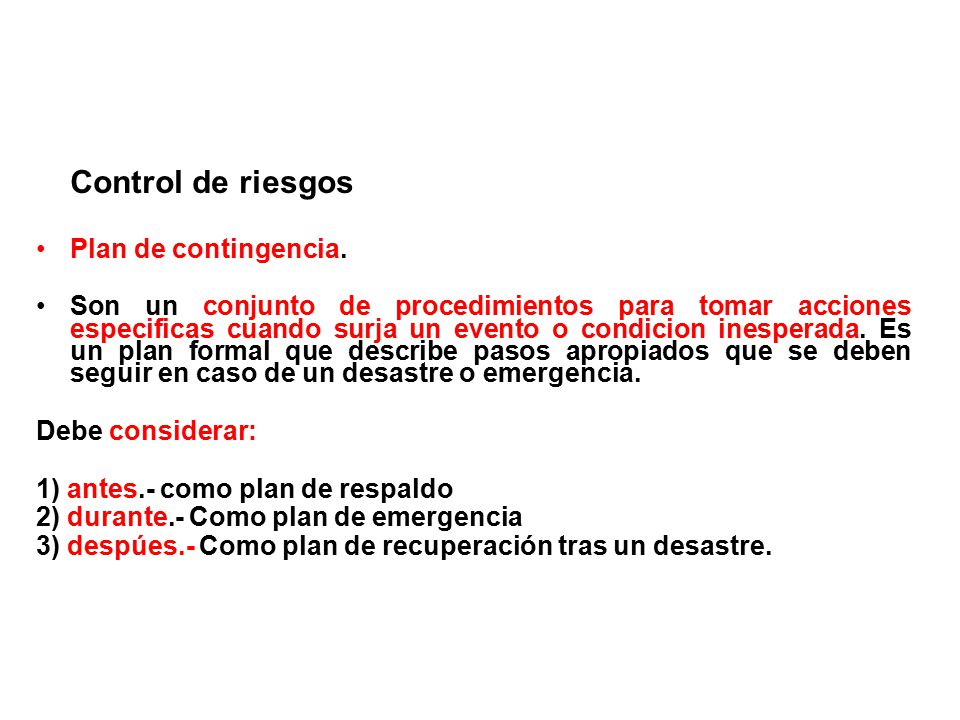 Control de riesgos

• Plan de contingencia.

• Son un conjunto de procedimientos para tomar acciones especificas cuando surja un evento o condicion inesperada. Es un plan formal que describe pasos apropiados que se deben seguir en caso de un desastre o emergencia.

Debe considerar:

1) antes.- como plan de respaldo
2) durante.- Como plan de emergencia
3) despúes.- Como plan de recuperación tras un desastre.